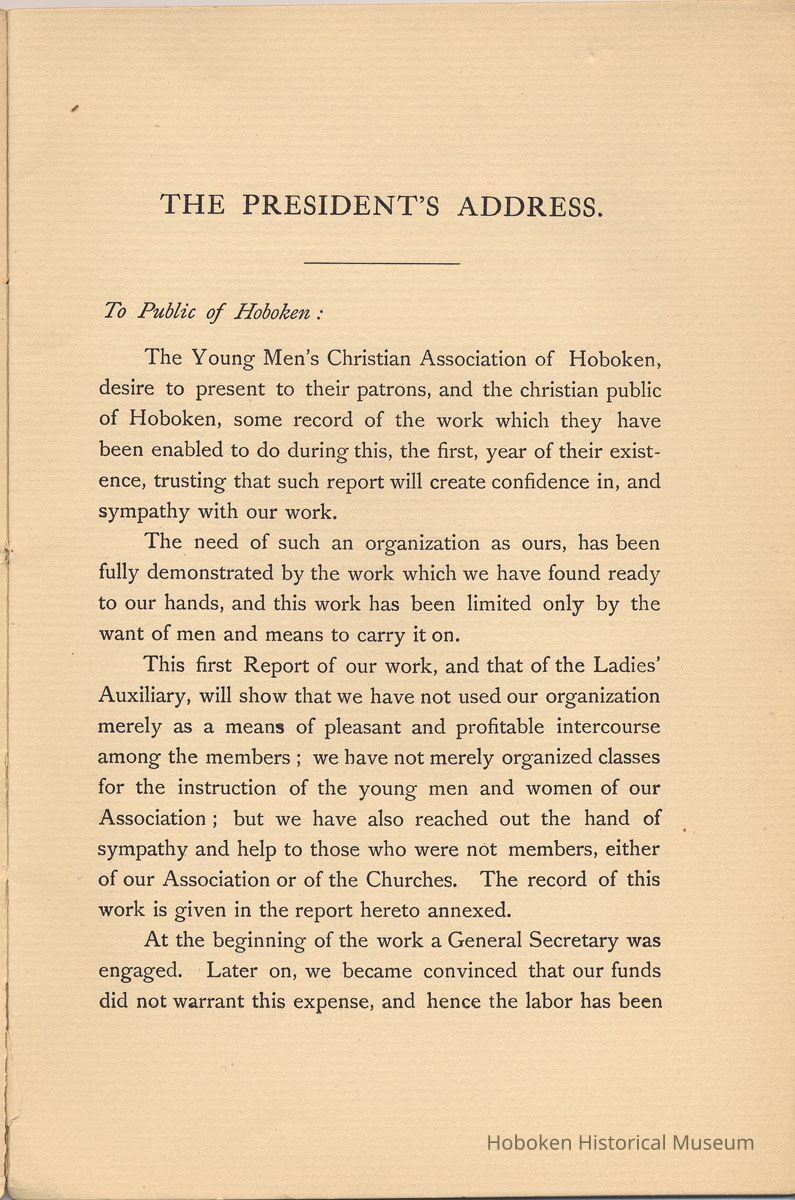 THE PRESIDENT'S ADDRESS.

To Public of Hoboken:

The Young Men's Christian Association of Hoboken, desire to present to their patrons, and the christian public of Hoboken, some record of the work which they have been enabled to do during this, the first, year of their existence, trusting that such report will create confidence in, and sympathy with our work.

The need of such an organization as ours, has been fully demonstrated by the work which we have found ready to our hands, and this work has been limited only by the want of men and means to carry it on.

This first Report of our work, and that of the Ladies' Auxiliary, will show that we have not used our organization merely as a means of pleasant and profitable intercourse among the members; we have not merely organized classes for the instruction of the young men and women of our Association; but we have also reached out the hand of sympathy and help to those who were not members, either of our Association or of the Churches. The record of this work is given in the report hereto annexed.

At the beginning of the work a General Secretary was engaged. Later on, we became convinced that our funds did not warrant this expense, and hence the labor has been

Hoboken Historical Museum